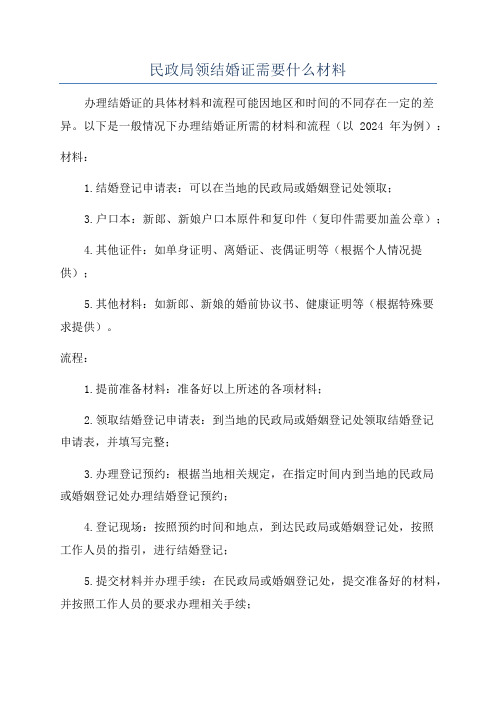 民政局领结婚证需要什么材料

办理结婚证的具体材料和流程可能因地区和时间的不同存在一定的差异。以下是一般情况下办理结婚证所需的材料和流程（以 2024 年为例）：

材料：

1.结婚登记申请表：可以在当地的民政局或婚姻登记处领取；

3.户口本：新郎、新娘户口本原件和复印件（复印件需要加盖公章）；

4.其他证件：如单身证明、离婚证、丧偶证明等（根据个人情况提供）；

5.其他材料：如新郎、新娘的婚前协议书、健康证明等（根据特殊要求提供）。

流程：

1.提前准备材料：准备好以上所述的各项材料；

2.领取结婚登记申请表：到当地的民政局或婚姻登记处领取结婚登记申请表，并填写完整；

3.办理登记预约：根据当地相关规定，在指定时间内到当地的民政局或婚姻登记处办理结婚登记预约；

4.登记现场：按照预约时间和地点，到达民政局或婚姻登记处，按照工作人员的指引，进行结婚登记；

5.提交材料并办理手续：在民政局或婚姻登记处，提交准备好的材料，并按照工作人员的要求办理相关手续；